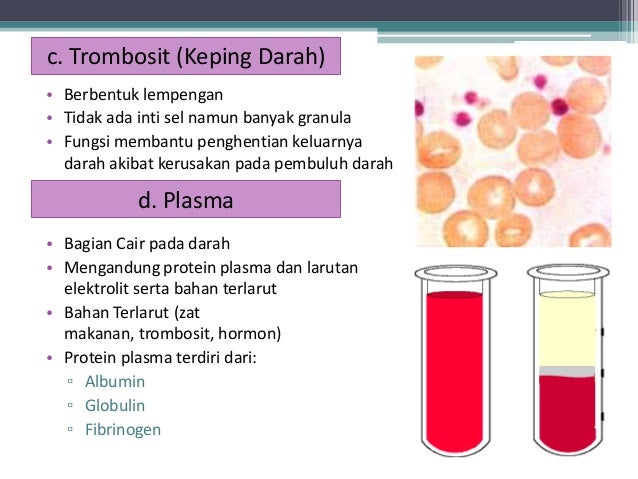 c. Trombosit (Keping Darah)

• Berbentuk lempengan
• Tidak ada inti sel namun banyak granula
• Fungsi membantu penghentian keluarnya darah akibat kerusakan pada pembuluh darah

d. Plasma

• Bagian Cair pada darah
• Mengandung protein plasma dan larutan elektrolit serta bahan terlarut
• Bahan Terlarut (zat makanan, trombosit, hormon)
• Protein plasma terdiri dari:
▫ Albumin
▫ Globulin
▫ Fibrinogen